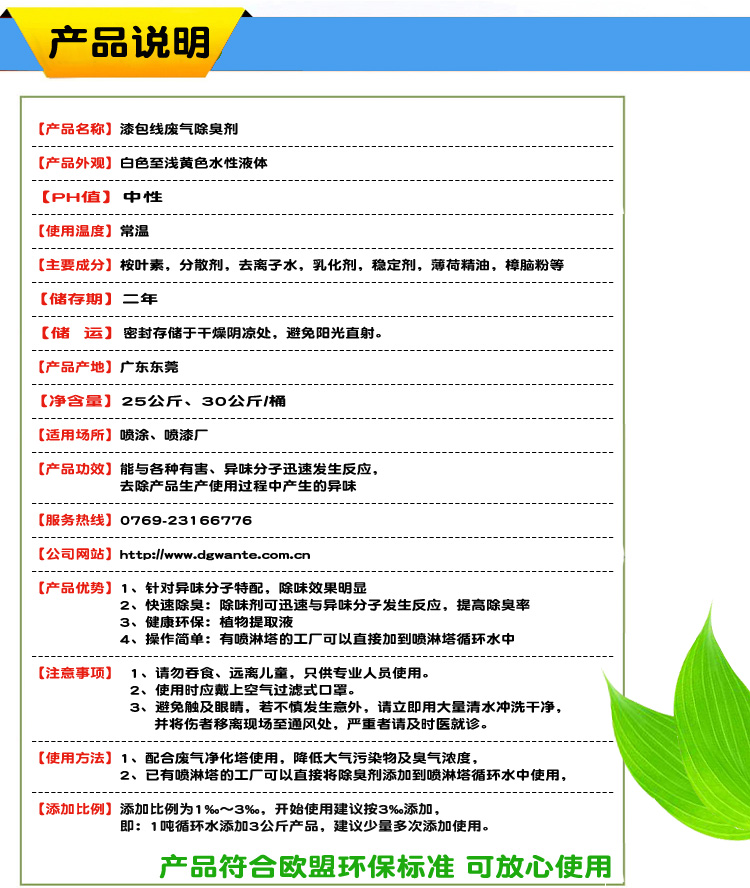 产品说明

【产品名称】漆包线废气除臭剂

【产品外观】白色至浅黄色水性液体

【PH值】中性

【使用温度】常温

【主要成分】桉叶素，分散剂，去离子水，乳化剂，稳定剂，薄荷精油，樟脑粉等

【储存期】二年

【储 运】密封存储于干燥阴凉处，避免阳光直射。

【产品产地】广东东莞

【净含量】25公斤、30公斤/桶

【适用场所】喷涂、喷漆厂

【产品功效】能与各种有害、异味分子迅速发生反应，去除产品生产使用过程中产生的异味

【服务热线】0769-23166776

【公司网站】http://www.dgwante.com.cn

【产品优势】1、针对异味分子特配，除味效果明显
2、快速除臭：除味剂可迅速与异味分子发生反应，提高除臭率
3、健康环保：植物提取液
4、操作简单：有喷淋塔的工厂可以直接加到喷淋塔循环水中

【注意事项】1、请勿吞食、远离儿童，只供专业人员使用。
2、使用时应戴上空气过滤式口罩。
3、避免触及眼睛，若不慎发生意外，请立即用大量清水冲洗干净，并将伤者移离现场至通风处，严重者请及时医就诊。

【使用方法】1、配合废气净化塔使用，降低大气污染物及臭气浓度，
2、已有喷淋塔的工厂可以直接将除臭剂添加到喷淋塔循环水中使用，

【添加比例】添加比例为1‰～3‰，开始使用建议按3‰添加，即：1吨循环水添加3公斤产品，建议少量多次添加使用。

产品符合欧盟环保标准 可放心使用